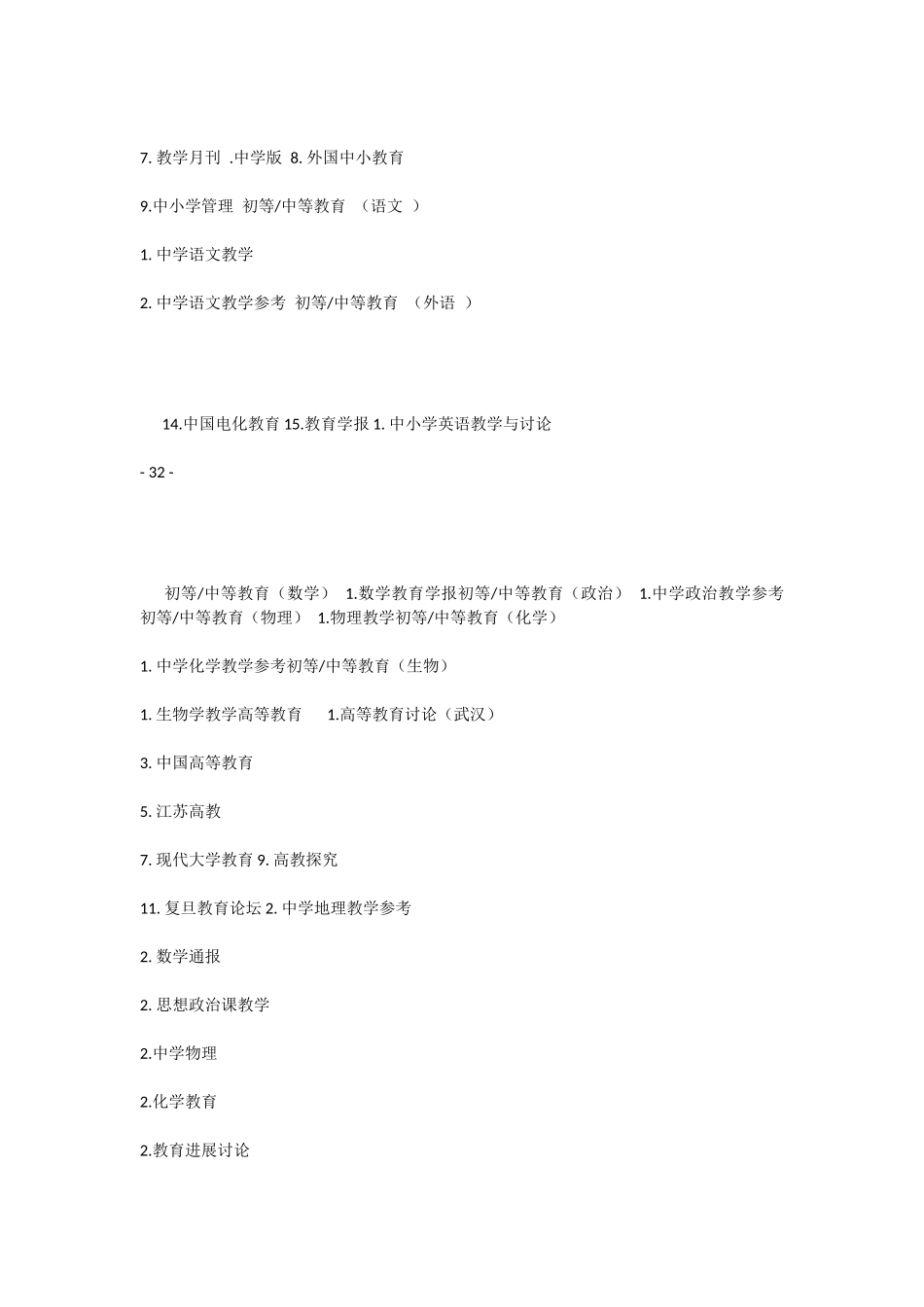 7. 教学月刊 .中学版 8. 外国中小教育

9.中小学管理 初等/中等教育 （语文 ）

1. 中学语文教学

2. 中学语文教学参考 初等/中等教育 （外语 ）

14.中国电化教育 15.教育学报 1. 中小学英语教学与讨论

- 32 -

初等/中等教育（数学） 1.数学教育学报初等/中等教育（政治） 1.中学政治教学参考初等/中等教育（物理） 1.物理教学初等/中等教育（化学）

1. 中学化学教学参考初等/中等教育（生物）

1. 生物学教学高等教育 1.高等教育讨论（武汉）

3. 中国高等教育

5. 江苏高教

7. 现代大学教育 9. 高教探究

11. 复旦教育论坛 2. 中学地理教学参考

2. 数学通报

2. 思想政治课教学

2.中学物理

2.化学教育

2.教育进展讨论